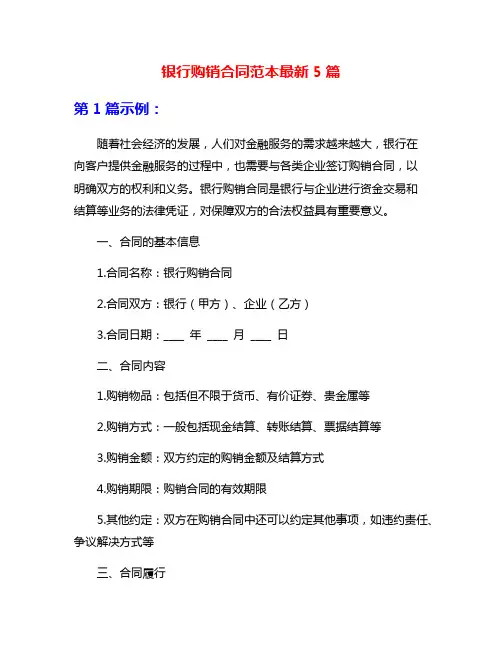 银行购销合同范本最新 5 篇

第 1 篇示例：

随着社会经济的发展，人们对金融服务的需求越来越大，银行在向客户提供金融服务的过程中，也需要与各类企业签订购销合同，以明确双方的权利和义务。银行购销合同是银行与企业进行资金交易和结算等业务的法律凭证，对保障双方的合法权益具有重要意义。

一、合同的基本信息

1.合同名称：银行购销合同

2.合同双方：银行（甲方）、企业（乙方）

3.合同日期：____ 年 ____ 月 ____ 日

二、合同内容

1.购销物品：包括但不限于货币、有价证券、贵金属等

2.购销方式：一般包括现金结算、转账结算、票据结算等

3.购销金额：双方约定的购销金额及结算方式

4.购销期限：购销合同的有效期限

5.其他约定：双方在购销合同中还可以约定其他事项，如违约责任、争议解决方式等

三、合同履行